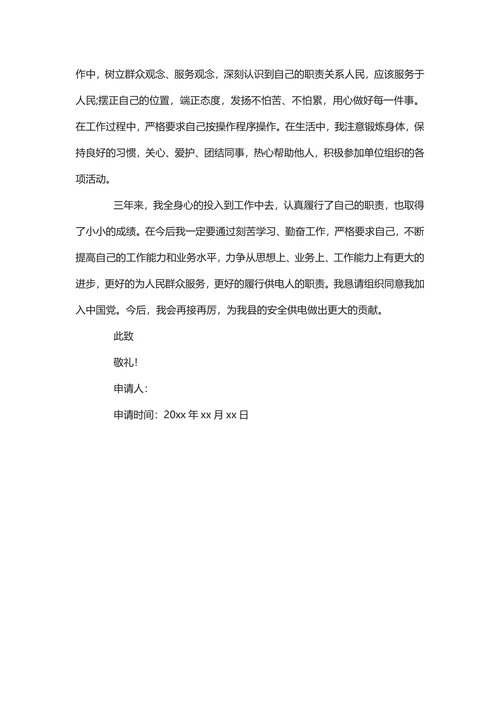 作中，树立群众观念、服务观念，深刻认识到自己的职责关系人民，应该服务于人民;摆正自己的位置，端正态度，发扬不怕苦、不怕累，用心做好每一件事。在工作过程中，严格要求自己按操作程序操作。在生活中，我注意锻炼身体，保持良好的习惯，关心、爱护、团结同事，热心帮助他人，积极参加单位组织的各项活动。

三年来，我全身心的投入到工作中去，认真履行了自己的职责，也取得了小小的成绩。在今后我一定要通过刻苦学习、勤奋工作，严格要求自己，不断提高自己的工作能力和业务水平，力争从思想上、业务上、工作能力上有更大的进步，更好的为人民群众服务，更好的履行供电人的职责。我恳请组织同意我加入中国党。今后，我会再接再厉，为我县的安全供电做出更大的贡献。

此致

敬礼!

申请人:

申请时间：20xx 年 xx 月 xx 日